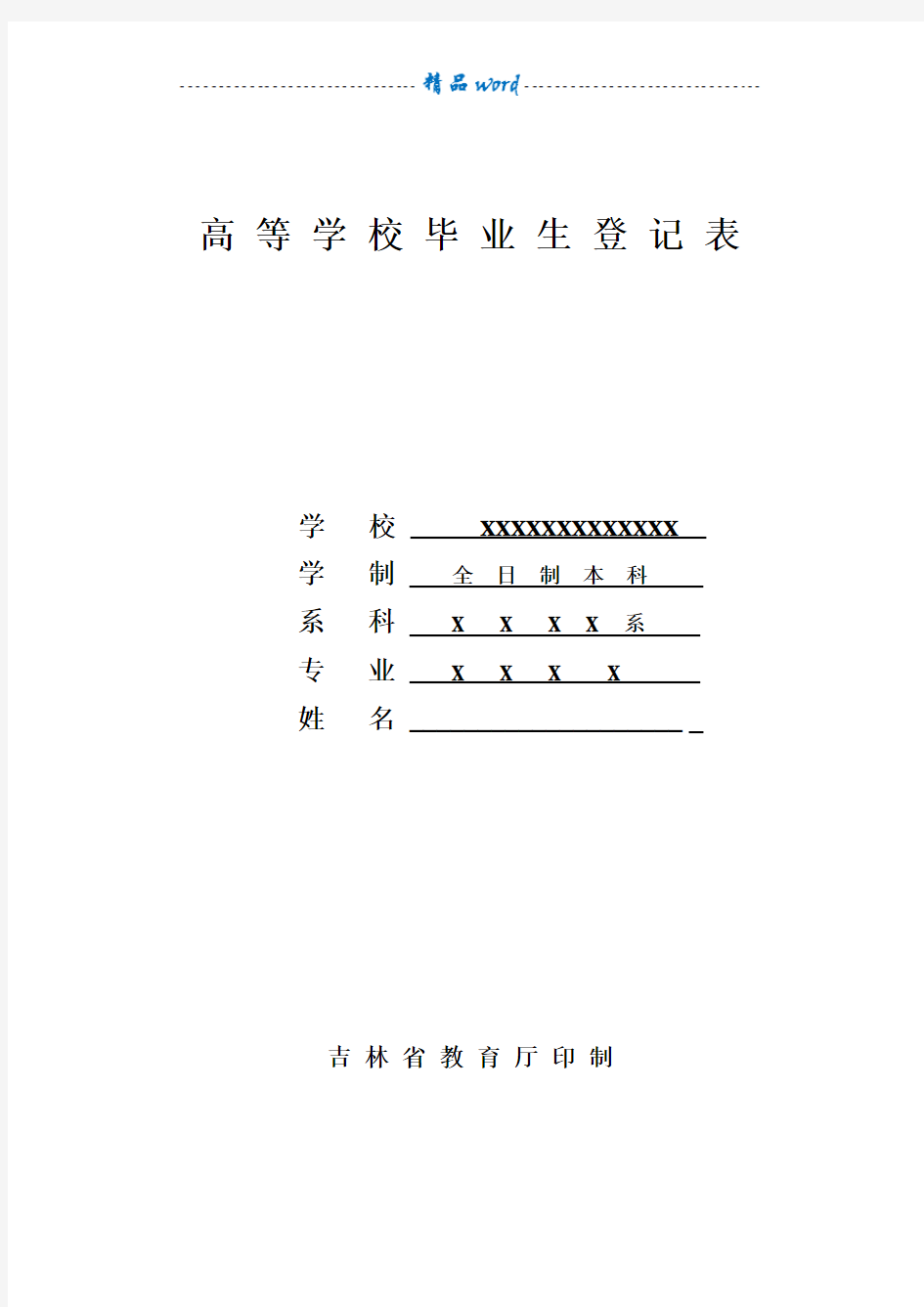 精品word

高 等 学 校 毕 业 生 登 记 表

学 校 XXXXXXXXXXXXXX
学 制 全 日 制 本 科
系 科 X X X X 系
专 业 X X X X
姓 名

吉 林 省 教 育 厅 印 制